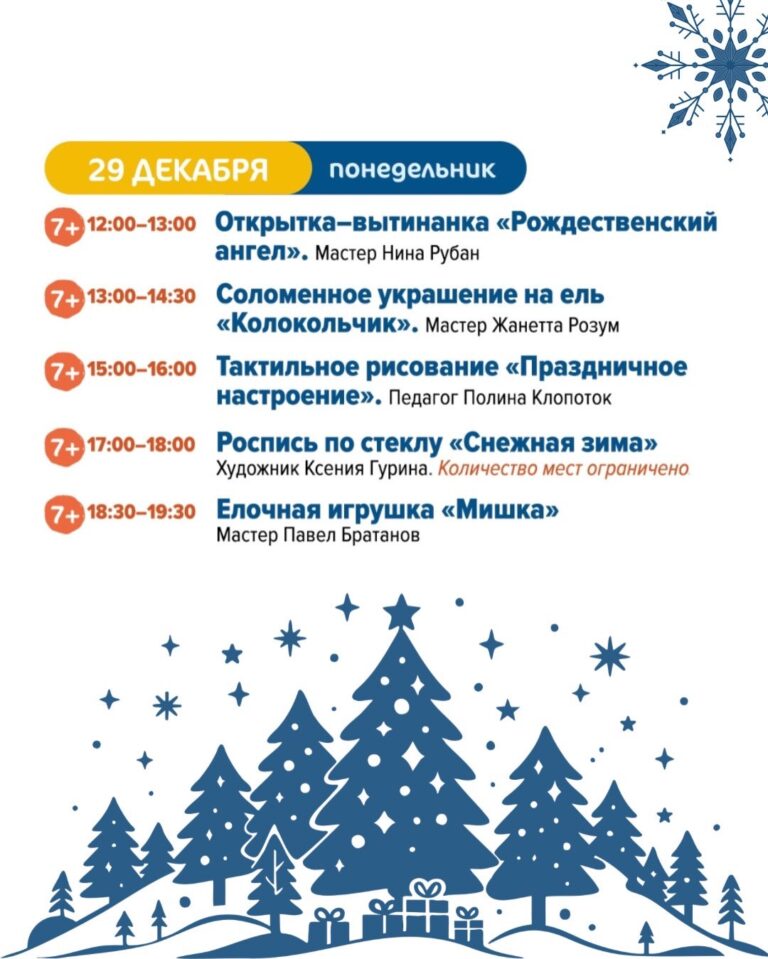 29 ДЕКАБРЯ понедельник

7+ 12:00–13:00 Открытка–вытинанка «Рождественский ангел». Мастер Нина Рубан

7+ 13:00–14:30 Соломенное украшение на ель «Колокольчик». Мастер Жанетта Розум

7+ 15:00–16:00 Тактильное рисование «Праздничное настроение». Педагог Полина Клопоток

7+ 17:00–18:00 Роспись по стеклу «Снежная зима» Художник Ксения Гурина. Количество мест ограничено

7+ 18:30–19:30 Елочная игрушка «Мишка» Мастер Павел Братанов